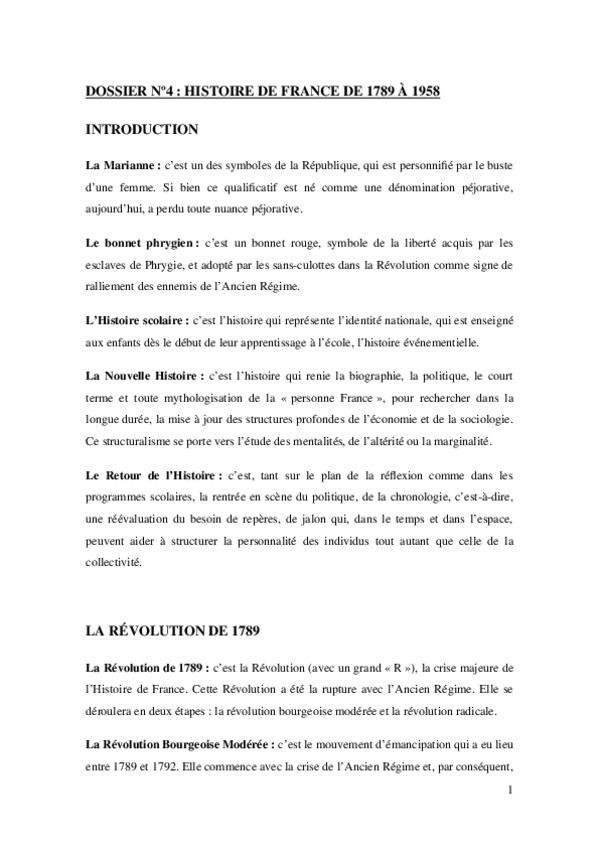 DOSSIER Nº4 : HISTOIRE DE FRANCE DE 1789 À 1958

INTRODUCTION

La Marianne : c'est un des symboles de la République, qui est personnifié par le buste d'une femme. Si bien ce qualificatif est né comme une dénomination péjorative, aujourd'hui, a perdu toute nuance péjorative.

Le bonnet phrygien : c'est un bonnet rouge, symbole de la liberté acquis par les esclaves de Phrygie, et adopté par les sans-culottes dans la Révolution comme signe de ralliement des ennemis de l'Ancien Régime.

L'Histoire scolaire : c'est l'histoire qui représente l'identité nationale, qui est enseigné aux enfants dès le début de leur apprentissage à l'école, l'histoire événementielle.

La Nouvelle Histoire : c'est l'histoire qui renie la biographie, la politique, le court terme et toute mythologisation de la « personne France », pour rechercher dans la longue durée, la mise à jour des structures profondes de l'économie et de la sociologie. Ce structuralisme se porte vers l'étude des mentalités, de l'altérité ou la marginalité.

Le Retour de l'Histoire : c'est, tant sur le plan de la réflexion comme dans les programmes scolaires, la rentrée en scène du politique, de la chronologie, c'est-à-dire, une réévaluation du besoin de repères, de jalon qui, dans le temps et dans l'espace, peuvent aider à structurer la personnalité des individus tout autant que celle de la collectivité.

LA RÉVOLUTION DE 1789

La Révolution de 1789 : c'est la Révolution (avec un grand « R »), la crise majeure de l'Histoire de France. Cette Révolution a été la rupture avec l'Ancien Régime. Elle se déroulera en deux étapes : la révolution bourgeoise modérée et la révolution radicale.

La Révolution Bourgeoise Modérée : c'est le mouvement d'émancipation qui a eu lieu entre 1789 et 1792. Elle commence avec la crise de l'Ancien Régime et, par conséquent,

1